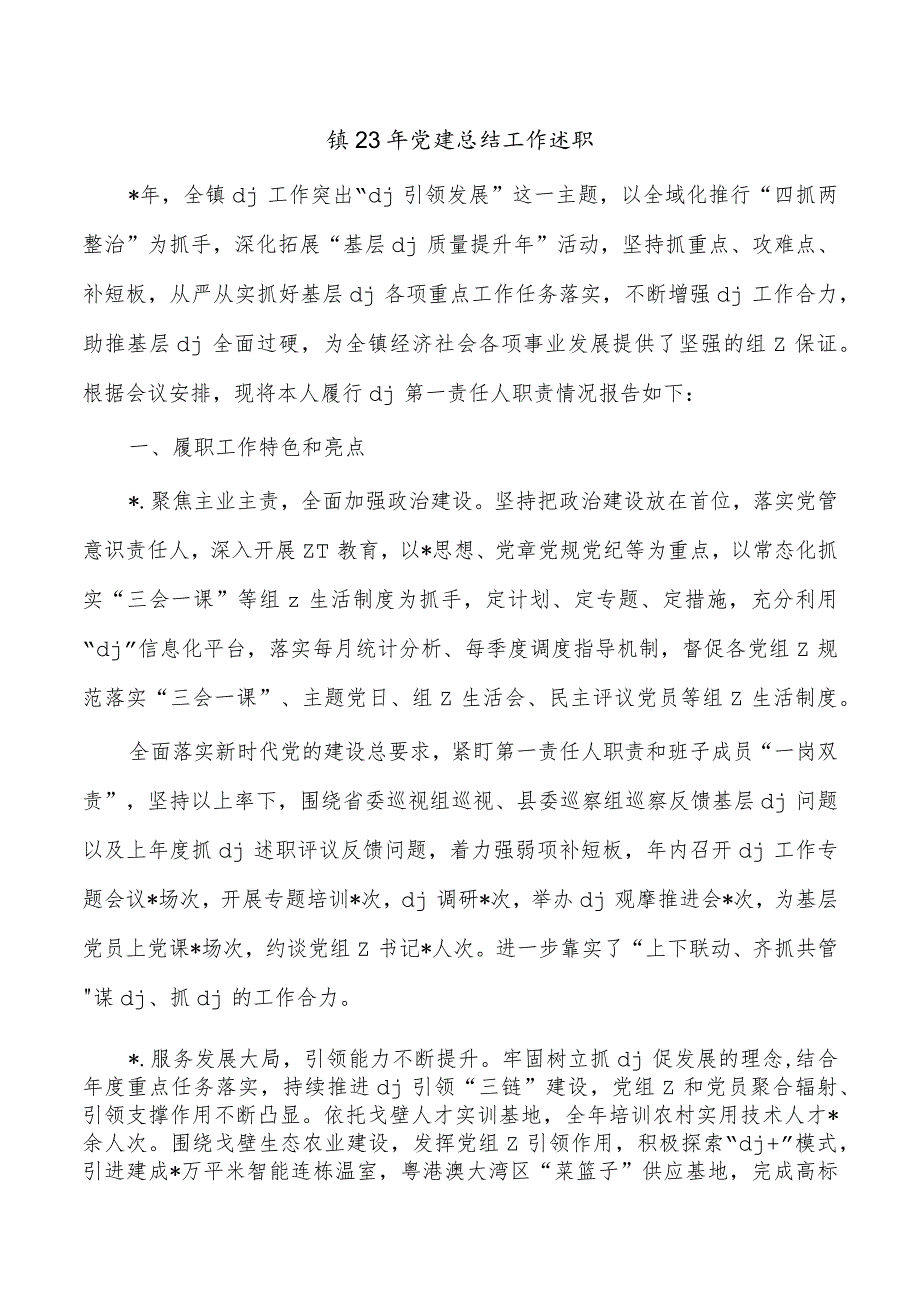 镇23年党建总结工作述职

*年，全镇dj工作突出“dj引领发展”这一主题，以全域化推行“四抓两整治”为抓手，深化拓展“基层dj质量提升年”活动，坚持抓重点、攻难点、补短板，从严从实抓好基层dj各项重点工作任务落实，不断增强dj工作合力，助推基层dj全面过硬，为全镇经济社会各项事业发展提供了坚强的组Z保证。根据会议安排，现将本人履行dj第一责任人职责情况报告如下：

一、履职工作特色和亮点

*.聚焦主业主责，全面加强政治建设。坚持把政治建设放在首位，落实党管意识责任人，深入开展ZT教育，以*思想、党章党规党纪等为重点，以常态化抓实“三会一课”等组z生活制度为抓手，定计划、定专题、定措施，充分利用“dj”信息化平台，落实每月统计分析、每季度调度指导机制，督促各党组Z规范落实“三会一课”、主题党日、组Z生活会、民主评议党员等组Z生活制度。

全面落实新时代党的建设总要求，紧盯第一责任人职责和班子成员“一岗双责”，坚持以上率下，围绕省委巡视组巡视、县委巡察组巡察反馈基层dj问题以及上年度抓dj述职评议反馈问题，着力强弱项补短板，年内召开dj工作专题会议*场次，开展专题培训*次，dj调研*次，举办dj观摩推进会*次，为基层党员上党课*场次，约谈党组Z书记*人次。进一步靠实了“上下联动、齐抓共管"谋dj、抓dj的工作合力。

*.服务发展大局，引领能力不断提升。牢固树立抓dj促发展的理念,结合年度重点任务落实，持续推进dj引领“三链”建设，党组Z和党员聚合辐射、引领支撑作用不断凸显。依托戈壁人才实训基地，全年培训农村实用技术人才*余人次。围绕戈壁生态农业建设，发挥党组Z引领作用，积极探索“dj+”模式，引进建成*万平米智能连栋温室，粤港澳大湾区“菜篮子”供应基地，完成高标